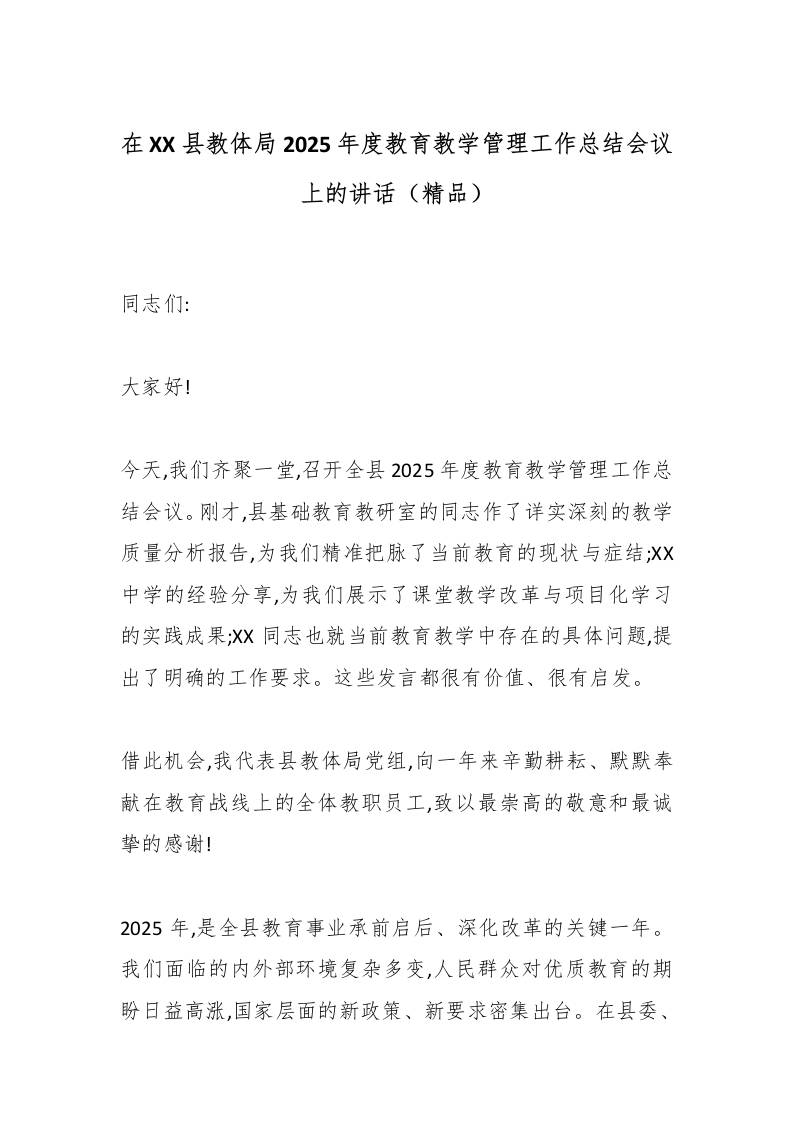 在XX县教体局2025年度教育教学管理工作总结会议上的讲话（精品）

同志们:

大家好!

今天,我们齐聚一堂,召开全县2025年度教育教学管理工作总结会议。刚才,县基础教育教研室的同志作了详实深刻的教学质量分析报告,为我们精准把脉了当前教育的现状与症结;XX中学的经验分享,为我们展示了课堂教学改革与项目化学习的实践成果;XX同志也就当前教育教学中存在的具体问题,提出了明确的工作要求。这些发言都很有价值、很有启发。

借此机会,我代表县教体局党组,向一年来辛勤耕耘、默默奉献在教育战线上的全体教职员工,致以最崇高的敬意和最诚挚的感谢!

2025年,是全县教育事业承前启后、深化改革的关键一年。我们面临的内外部环境复杂多变,人民群众对优质教育的期盼日益高涨,国家层面的新政策、新要求密集出台。在县委、